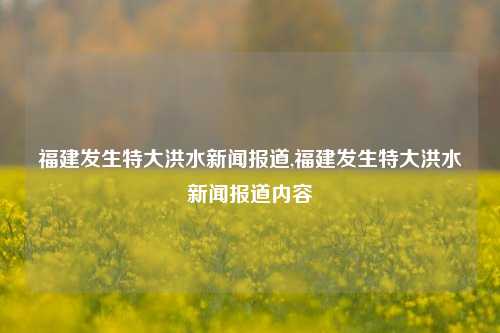 福建发生特大洪水新闻报道,福建发生特大洪水新闻报道内容